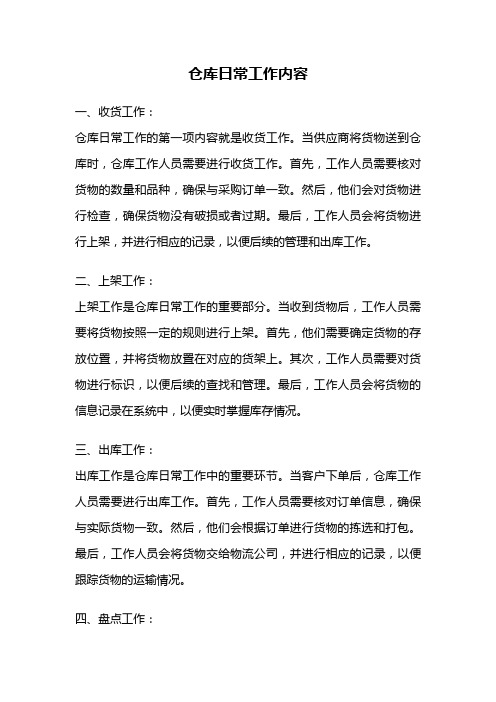 仓库日常工作内容

一、收货工作：

仓库日常工作的第一项内容就是收货工作。当供应商将货物送到仓库时，仓库工作人员需要进行收货工作。首先，工作人员需要核对货物的数量和品种，确保与采购订单一致。然后，他们会对货物进行检查，确保货物没有破损或者过期。最后，工作人员会将货物进行上架，并进行相应的记录，以便后续的管理和出库工作。

二、上架工作：

上架工作是仓库日常工作的重要部分。当收到货物后，工作人员需要将货物按照一定的规则进行上架。首先，他们需要确定货物的存放位置，并将货物放置在对应的货架上。其次，工作人员需要对货物进行标识，以便后续的查找和管理。最后，工作人员会将货物的信息记录在系统中，以便实时掌握库存情况。

三、出库工作：

出库工作是仓库日常工作中的重要环节。当客户下单后，仓库工作人员需要进行出库工作。首先，工作人员需要核对订单信息，确保与实际货物一致。然后，他们会根据订单进行货物的拣选和打包。最后，工作人员会将货物交给物流公司，并进行相应的记录，以便跟踪货物的运输情况。

四、盘点工作：